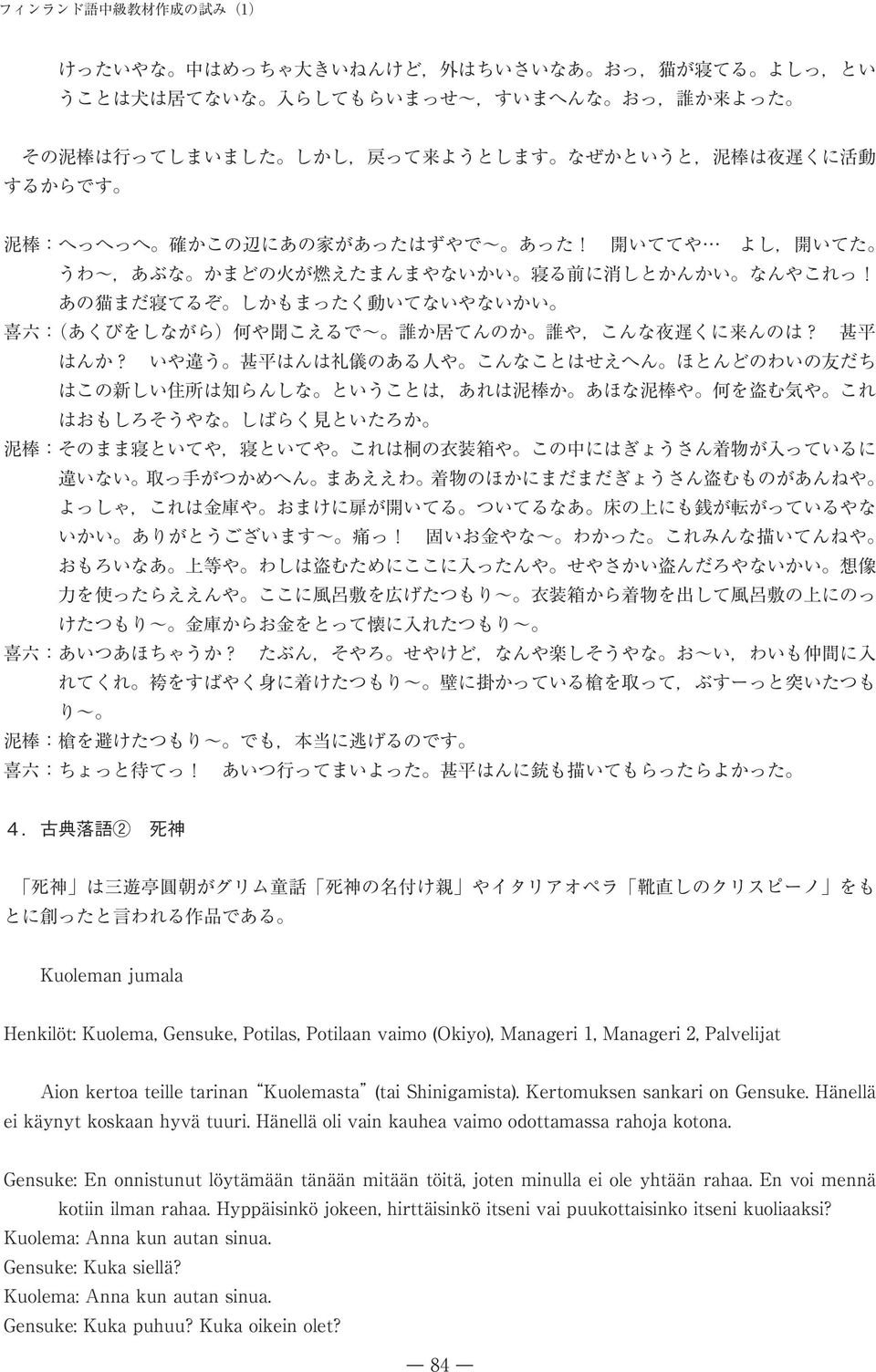 フィンランド語中級教材作成の試み（1）

けったいやな。中はめっちゃ大きいねんけど，外はちいさいなあ。おっ，猫が寝てる。よしっ，ということは犬は居てないな。入らしてもらいまっせ～，すいまへんな。おっ，誰か来よった。

その泥棒は行ってしまいました。しかし，戻って来ようとします。なぜかというと，泥棒は夜遅くに活動するからです。

泥棒：へっへっへ。確かこの辺にあの家があったはずやで～。あった！　開いててや… よし，開いてた。うわ～，あぶな。かまどの火が燃えたまんまやないかい。寝る前に消しとかんかい。なんやこれっ！あの猫まだ寝てるぞ。しかもまったく動いてないやないかい。
喜六：（あくびをしながら）何や聞こえるで～。誰か居てんのか。誰や，こんな夜遅くに来んのは？　甚平はんか？　いや違う。甚平はんは礼儀のある人や。こんなことはせえへん。ほとんどのわいの友だちはこの新しい住所は知らんしな。ということは，あれは泥棒か。あほな泥棒や。何を盗む気や。これはおもしろそうやな。しばらく見といたろか。
泥棒：そのまま寝といてや，寝といてや。これは桐の衣装箱や。この中にはぎょうさん着物が入っているに違いない。取っ手がつかめへん。まあええわ。着物のほかにまだまだぎょうさん盗むものがあんねや。よっしゃ，これは金庫や。おまけに扉が開いてる。ついてるなあ。床の上にも銭が転がっているやないかい。ありがとうございます～。痛っ！　固いお金やな～。わかった。これみんな描いてんねや。おもろいなあ。上等や。わしは盗むためにここに入ったんや。せやさかい盗んだろやないかい。想像力を使ったらええんや。ここに風呂敷を広げたつもり～。衣装箱から着物を出して風呂敷の上にのっけたつもり～。金庫からお金をとって懐に入れたつもり～。
喜六：あいつあほちゃうか？　たぶん，そやろ。せやけど，なんや楽しそうやな。お～い，わいも仲間に入れてくれ。袴をすばやく身に着けたつもり～。壁に掛かっている槍を取って，ぶすーっと突いたつもり～。
泥棒：槍を避けたつもり～。でも，本当に逃げるのです。
喜六：ちょっと待てっ！　あいつ行ってまいよった。甚平はんに銃も描いてもらったらよかった。

4．古典落語②　死神

「死神」は三遊亭圓朝がグリム童話「死神の名付け親」やイタリアオペラ「靴直しのクリスピーノ」をもとに創ったと言われる作品である。

Kuoleman jumala

Henkilöt: Kuolema, Gensuke, Potilas, Potilaan vaimo (Okiyo), Manageri 1, Manageri 2, Palvelijat

Aion kertoa teille tarinan "Kuolemasta" (tai Shinigamista). Kertomuksen sankari on Gensuke. Hänellä ei käynyt koskaan hyvä tuuri. Hänellä oli vain kauhea vaimo odottamassa rahoja kotona.

Gensuke: En onnistunut löytämään tänään mitään töitä, joten minulla ei ole yhtään rahaa. En voi mennä kotiin ilman rahaa. Hyppäisinkö jokeen, hirttäisinkö itseni vai puukottaisinko itseni kuoliaaksi?
Kuolema: Anna kun autan sinua.
Gensuke: Kuka siellä?
Kuolema: Anna kun autan sinua.
Gensuke: Kuka puhuu? Kuka oikein olet?

— 84 —